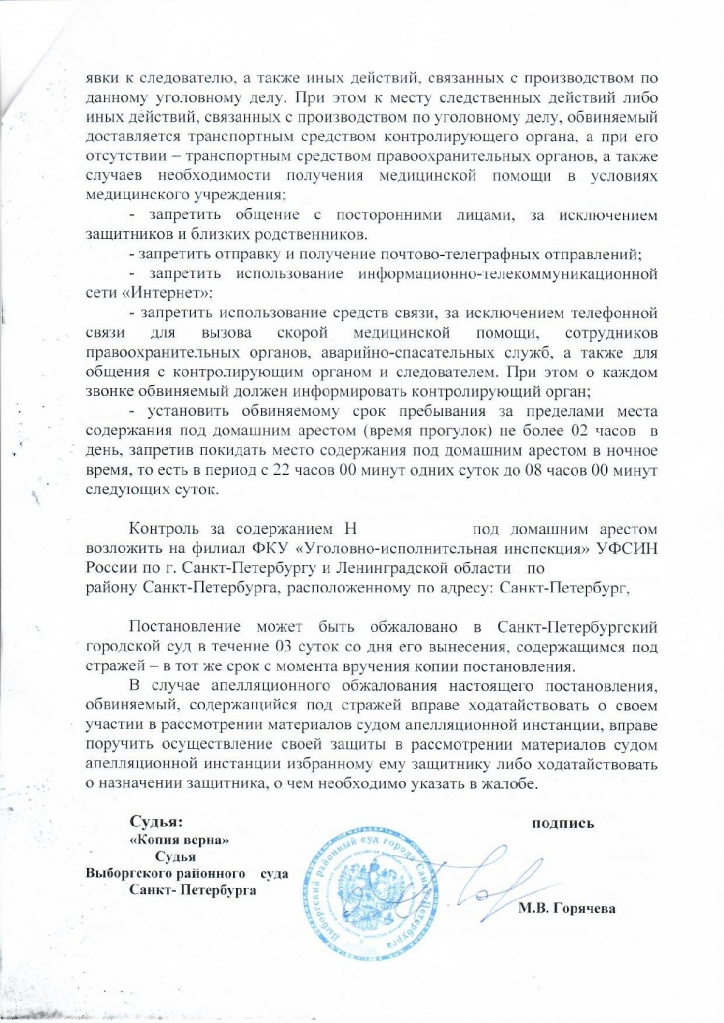 явки к следователю, а также иных действий, связанных с производством по данному уголовному делу. При этом к месту следственных действий либо иных действий, связанных с производством по уголовному делу, обвиняемый доставляется транспортным средством контролирующего органа, а при его отсутствии – транспортным средством правоохранительных органов, а также случаев необходимости получения медицинской помощи в условиях медицинского учреждения;

- запретить общение с посторонними лицами, за исключением защитников и близких родственников.

- запретить отправку и получение почтово-телеграфных отправлений;

- запретить использование информационно-телекоммуникационной сети «Интернет»;

- запретить использование средств связи, за исключением телефонной связи для вызова скорой медицинской помощи, сотрудников правоохранительных органов, аварийно-спасательных служб, а также для общения с контролирующим органом и следователем. При этом о каждом звонке обвиняемый должен информировать контролирующий орган;

- установить обвиняемому срок пребывания за пределами места содержания под домашним арестом (время прогулок) не более 02 часов в день, запретив покидать место содержания под домашним арестом в ночное время, то есть в период с 22 часов 00 минут одних суток до 08 часов 00 минут следующих суток.

Контроль за содержанием Н под домашним арестом возложить на филиал ФКУ «Уголовно-исполнительная инспекция» УФСИН России по г. Санкт-Петербургу и Ленинградской области по району Санкт-Петербурга, расположенному по адресу: Санкт-Петербург,

Постановление может быть обжаловано в Санкт-Петербургский городской суд в течение 03 суток со дня его вынесения, содержащимся под стражей – в тот же срок с момента вручения копии постановления.

В случае апелляционного обжалования настоящего постановления, обвиняемый, содержащийся под стражей вправе ходатайствовать о своем участии в рассмотрении материалов судом апелляционной инстанции, вправе поручить осуществление своей защиты в рассмотрении материалов судом апелляционной инстанции избранному ему защитнику либо ходатайствовать о назначении защитника, о чем необходимо указать в жалобе.

Судья: подпись

«Копия верна»
Судья
Выборгского районного суда
Санкт- Петербурга

Выборгский районный суд города Санкт-Петербурга

М.В. Горячева